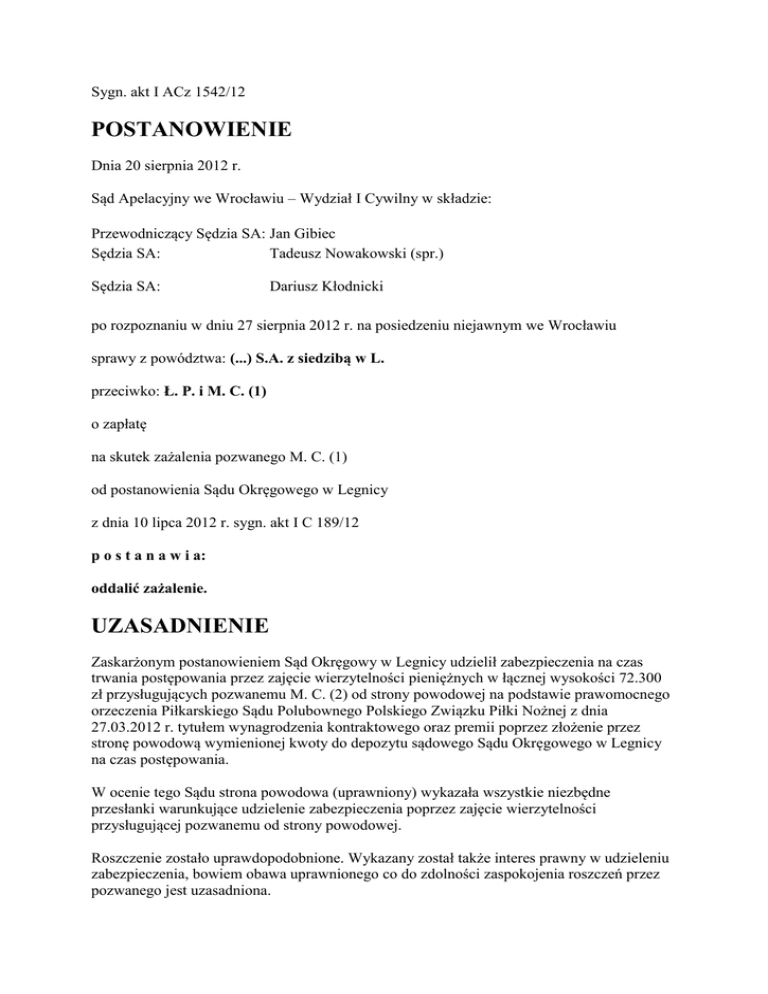 Sygn. akt I ACz 1542/12

POSTANOWIENIE

Dnia 20 sierpnia 2012 r.

Sąd Apelacyjny we Wrocławiu – Wydział I Cywilny w składzie:

Przewodniczący Sędzia SA: Jan Gibiec
Sędzia SA: Tadeusz Nowakowski (spr.)

Sędzia SA: Dariusz Kłodnicki

po rozpoznaniu w dniu 27 sierpnia 2012 r. na posiedzeniu niejawnym we Wrocławiu

sprawy z powództwa: (...) S.A. z siedzibą w L.

przeciwko: Ł. P. i M. C. (1)

o zapłatę

na skutek zażalenia pozwanego M. C. (1)

od postanowienia Sądu Okręgowego w Legnicy

z dnia 10 lipca 2012 r. sygn. akt I C 189/12

p o s t a n a w i a:

oddalić zażalenie.

UZASADNIENIE

Zaskarżonym postanowieniem Sąd Okręgowy w Legnicy udzielił zabezpieczenia na czas trwania postępowania przez zajęcie wierzytelności pieniężnych w łącznej wysokości 72.300 zł przysługujących pozwanemu M. C. (2) od strony powodowej na podstawie prawomocnego orzeczenia Piłkarskiego Sądu Polubownego Polskiego Związku Piłki Nożnej z dnia 27.03.2012 r. tytułem wynagrodzenia kontraktowego oraz premii poprzez złożenie przez stronę powodową wymienionej kwoty do depozytu sądowego Sądu Okręgowego w Legnicy na czas postępowania.

W ocenie tego Sądu strona powodowa (uprawniony) wykazała wszystkie niezbędne przesłanki warunkujące udzielenie zabezpieczenia poprzez zajęcie wierzytelności przysługującej pozwanemu od strony powodowej.

Roszczenie zostało uprawdopodobnione. Wykazany został także interes prawny w udzieleniu zabezpieczenia, bowiem obawa uprawnionego co do zdolności zaspokojenia roszczeń przez pozwanego jest uzasadniona.